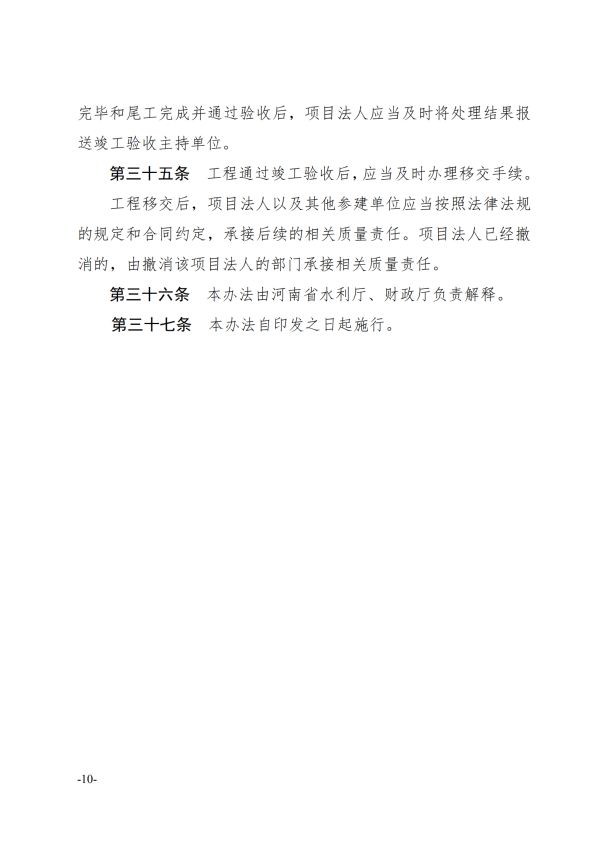 完毕和尾工完成并通过验收后，项目法人应当及时将处理结果报送竣工验收主持单位。

第三十五条　工程通过竣工验收后，应当及时办理移交手续。

工程移交后，项目法人以及其他参建单位应当按照法律法规的规定和合同约定，承接后续的相关质量责任。项目法人已经撤消的，由撤消该项目法人的部门承接相关质量责任。

第三十六条　本办法由河南省水利厅、财政厅负责解释。

第三十七条　本办法自印发之日起施行。

-10-